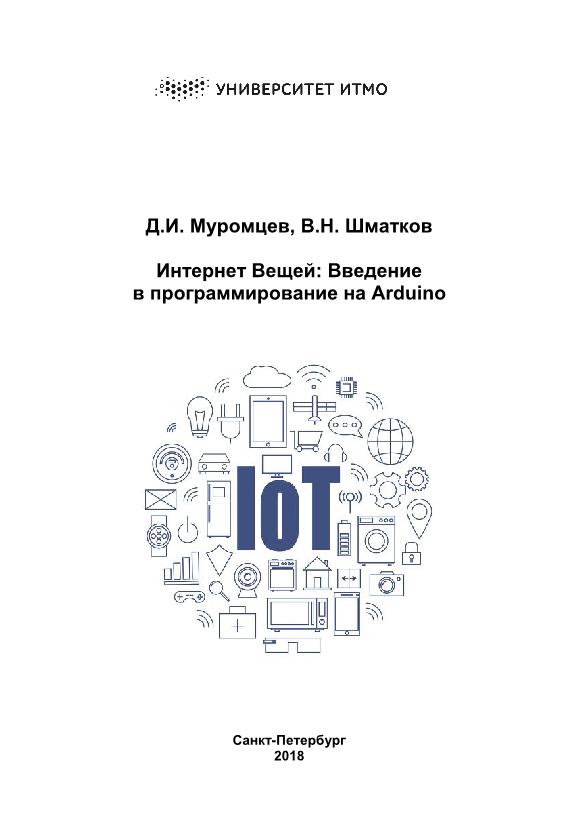 УНИВЕРСИТЕТ ИТМО

Д.И. Муромцев, В.Н. Шматков

Интернет Вещей: Введение
в программирование на Arduino

IoT

Санкт-Петербург
2018